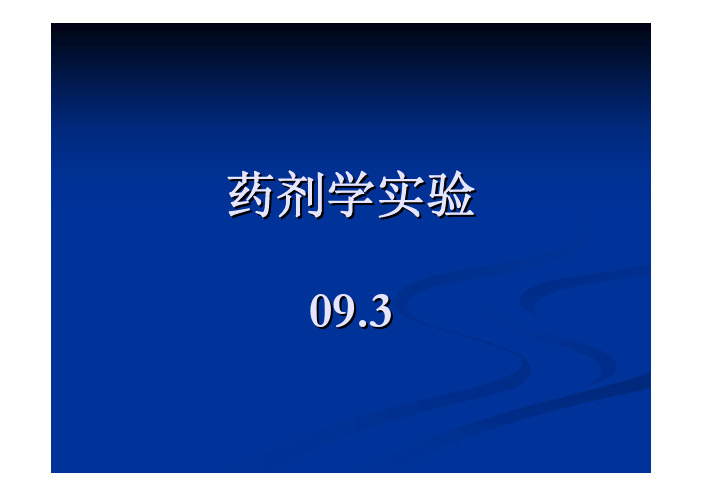 药剂学实验

09.3